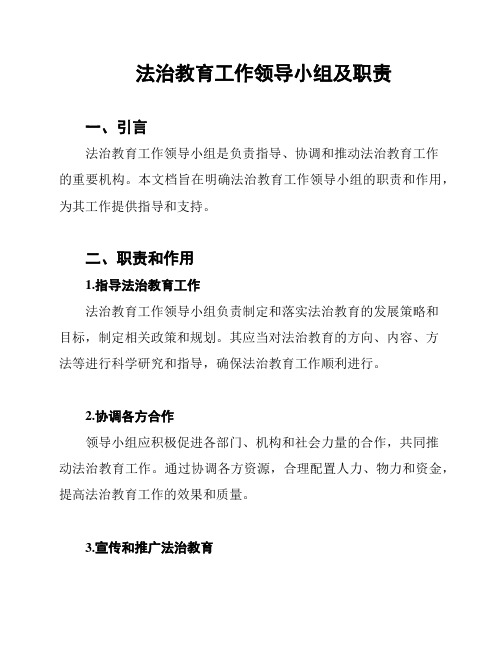 法治教育工作领导小组及职责

一、引言

法治教育工作领导小组是负责指导、协调和推动法治教育工作的重要机构。本文档旨在明确法治教育工作领导小组的职责和作用，为其工作提供指导和支持。

二、职责和作用

1.指导法治教育工作

法治教育工作领导小组负责制定和落实法治教育的发展策略和目标，制定相关政策和规划。其应当对法治教育的方向、内容、方法等进行科学研究和指导，确保法治教育工作顺利进行。

2.协调各方合作

领导小组应积极促进各部门、机构和社会力量的合作，共同推动法治教育工作。通过协调各方资源，合理配置人力、物力和资金，提高法治教育工作的效果和质量。

3.宣传和推广法治教育